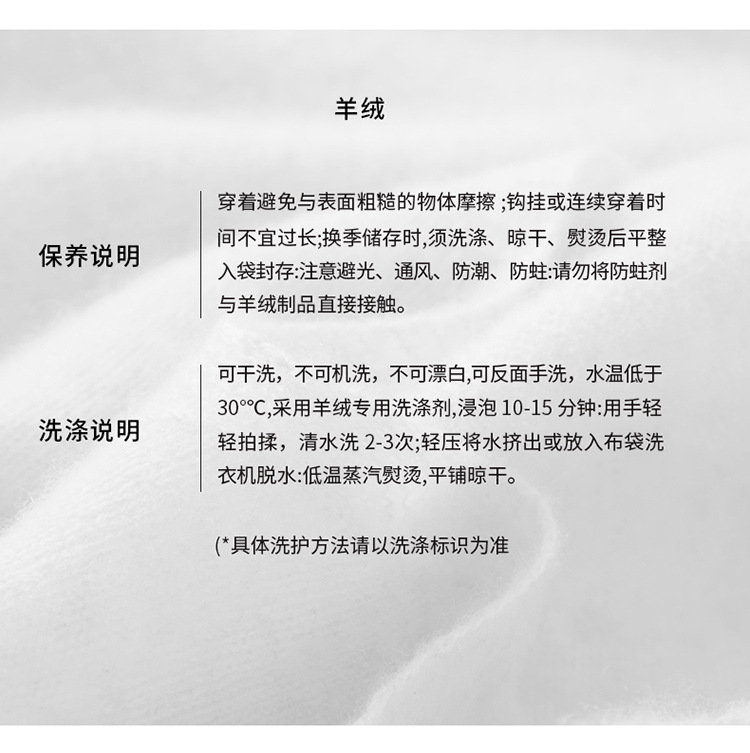 羊绒

保养说明

穿着避免与表面粗糙的物体摩擦 ;钩挂或连续穿着时间不宜过长;换季储存时,须洗涤、晾干、熨烫后平整入袋封存:注意避光、通风、防潮、防蛀:请勿将防蛀剂与羊绒制品直接接触。

洗涤说明

可干洗，不可机洗，不可漂白,可反面手洗，水温低于30°℃,采用羊绒专用洗涤剂,浸泡 10-15 分钟:用手轻轻拍揉，清水洗 2-3次;轻压将水挤出或放入布袋洗衣机脱水:低温蒸汽熨烫,平铺晾干。

(*具体洗护方法请以洗涤标识为准